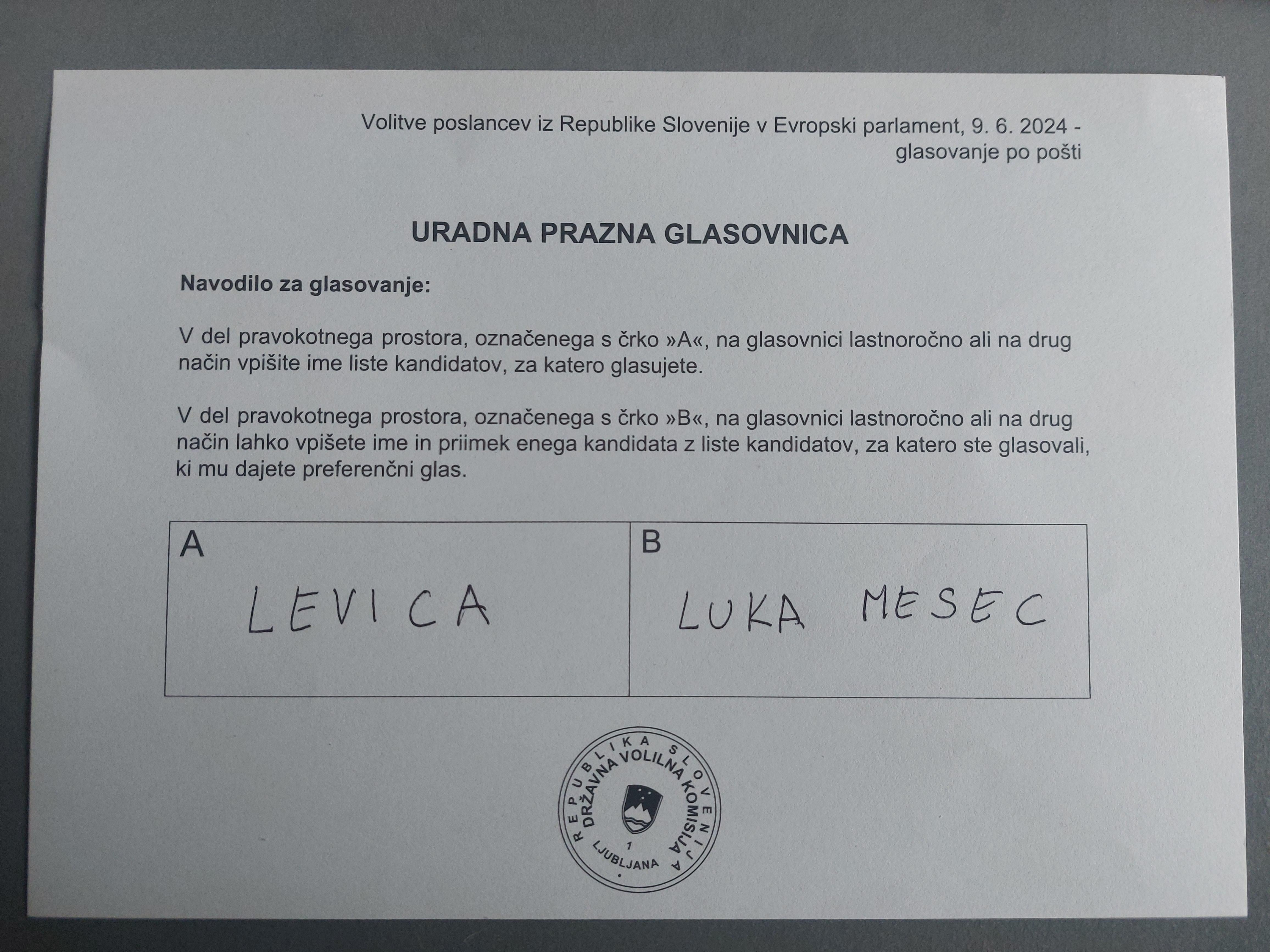 Volitve poslancev iz Republike Slovenije v Evropski parlament, 9. 6. 2024 - glasovanje po pošti

URADNA PRAZNA GLASOVNICA

Navodilo za glasovanje:

V del pravokotnega prostora, označenega s črko »A«, na glasovnici lastnoročno ali na drug način vpišite ime liste kandidatov, za katero glasujete.

V del pravokotnega prostora, označenega s črko »B«, na glasovnici lastnoročno ali na drug način lahko vpišete ime in priimek enega kandidata z liste kandidatov, za katero ste glasovali, ki mu dajete preferenčni glas.

| A LEVICA | B LUKA MESEC |
|---|---|

REPUBLIKA SLOVENIJA
DRŽAVNA VOLILNA KOMISIJA
1
LJUBLJANA